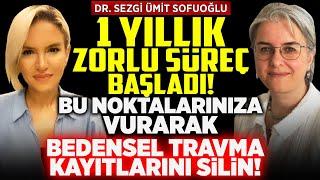 DR. SEZGİ ÜMİT SOFUOĞLU

1 YILLIK ZORLU SÜREÇ BAŞLADI!

BU NOKTALARINIZA VURARAK

BEDENSEL TRAVMA KAYITLARINI SİLİN!